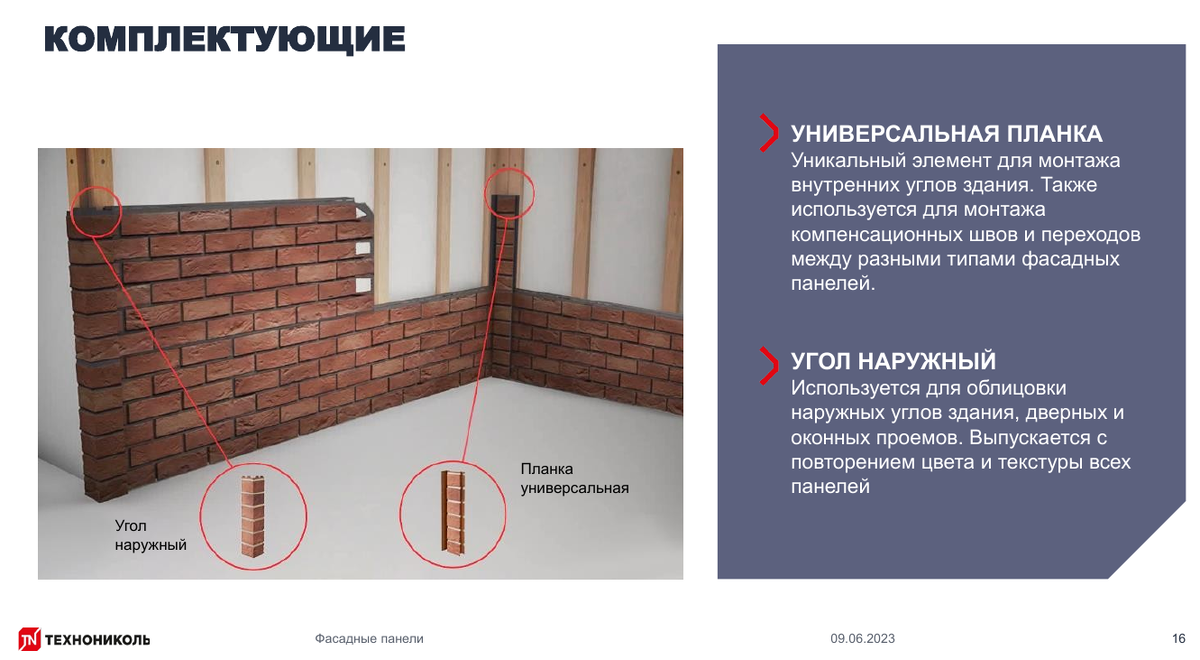 КОМПЛЕКТУЮЩИЕ

Угол наружный

Планка универсальная

УНИВЕРСАЛЬНАЯ ПЛАНКА
Уникальный элемент для монтажа внутренних углов здания. Также используется для монтажа компенсационных швов и переходов между разными типами фасадных панелей.

УГОЛ НАРУЖНЫЙ
Используется для облицовки наружных углов здания, дверных и оконных проемов. Выпускается с повторением цвета и текстуры всех панелей

ТЕХНОНИКОЛЬ

Фасадные панели

09.06.2023

16